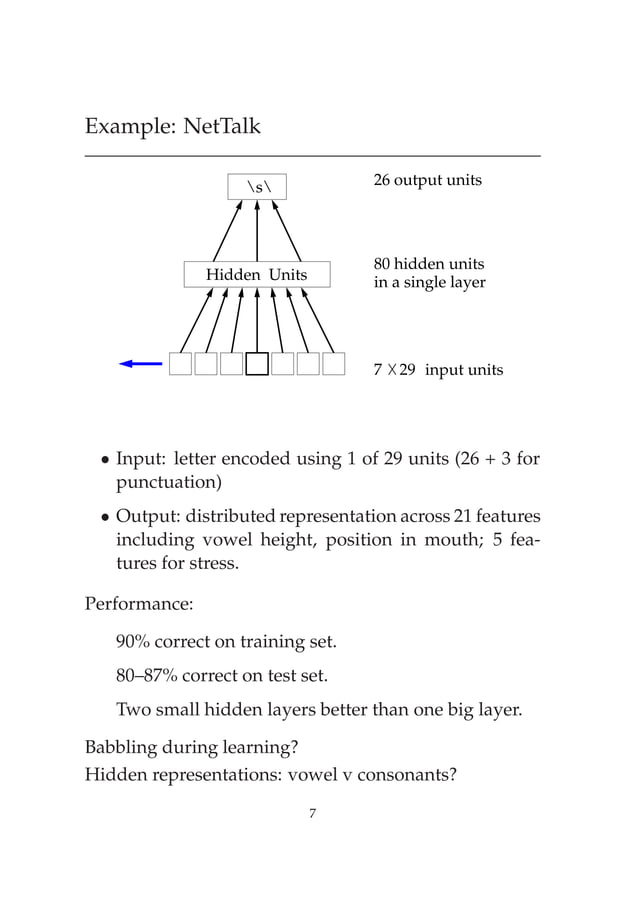 Example: NetTalk

\s\

26 output units

Hidden Units

80 hidden units in a single layer

7 X 29 input units

• Input: letter encoded using 1 of 29 units (26 + 3 for punctuation)

• Output: distributed representation across 21 features including vowel height, position in mouth; 5 features for stress.

Performance:

90% correct on training set.

80–87% correct on test set.

Two small hidden layers better than one big layer.

Babbling during learning?

Hidden representations: vowel v consonants?

7